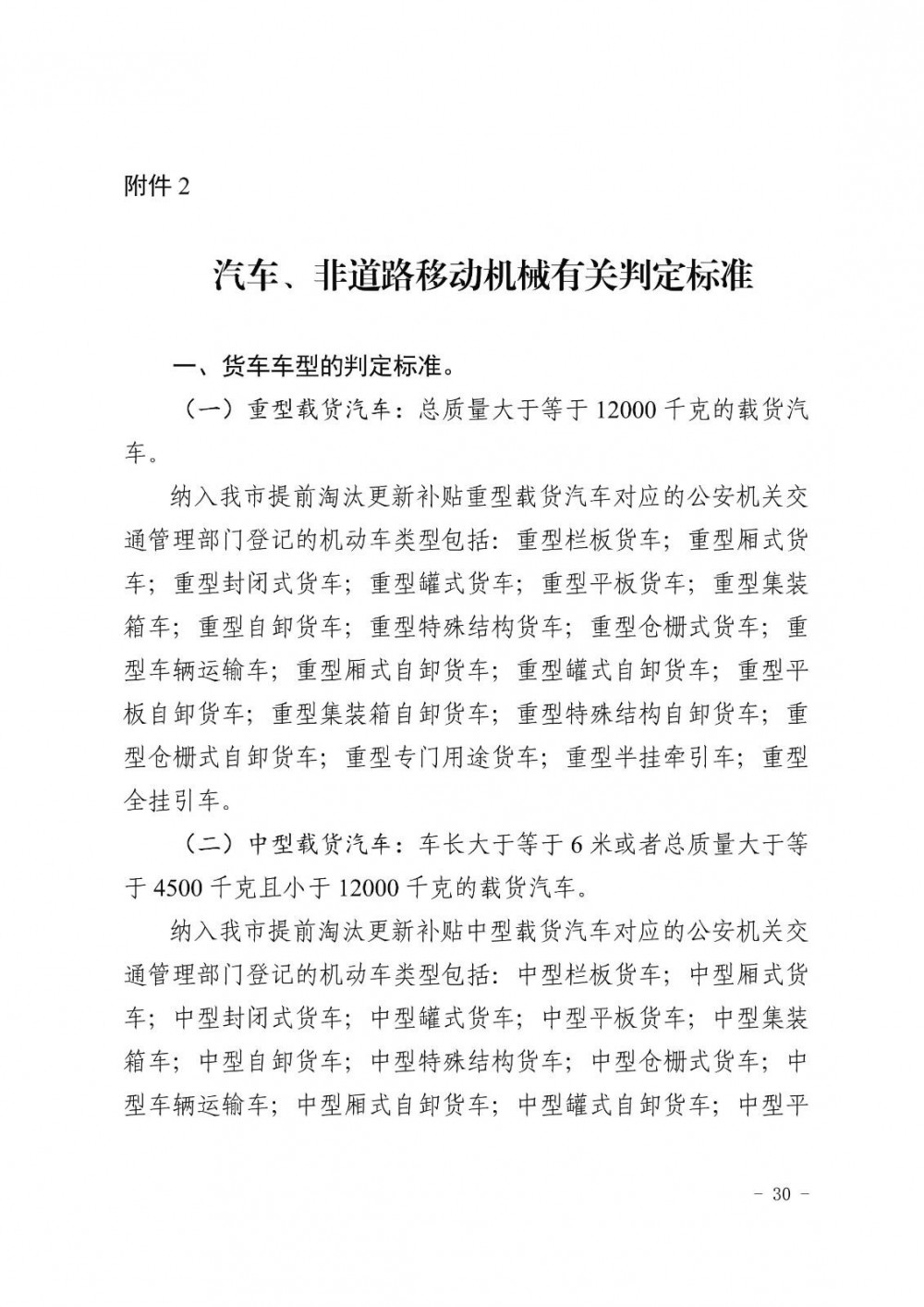 附件 2

汽车、非道路移动机械有关判定标准

一、货车车型的判定标准。

（一）重型载货汽车：总质量大于等于 12000 千克的载货汽车。

纳入我市提前淘汰更新补贴重型载货汽车对应的公安机关交通管理部门登记的机动车类型包括：重型栏板货车；重型厢式货车；重型封闭式货车；重型罐式货车；重型平板货车；重型集装箱车；重型自卸货车；重型特殊结构货车；重型仓栅式货车；重型车辆运输车；重型厢式自卸货车；重型罐式自卸货车；重型平板自卸货车；重型集装箱自卸货车；重型特殊结构自卸货车；重型仓栅式自卸货车；重型专门用途货车；重型半挂牵引车；重型全挂引车。

（二）中型载货汽车：车长大于等于 6 米或者总质量大于等于 4500 千克且小于 12000 千克的载货汽车。

纳入我市提前淘汰更新补贴中型载货汽车对应的公安机关交通管理部门登记的机动车类型包括：中型栏板货车；中型厢式货车；中型封闭式货车；中型罐式货车；中型平板货车；中型集装箱车；中型自卸货车；中型特殊结构货车；中型仓栅式货车；中型车辆运输车；中型厢式自卸货车；中型罐式自卸货车；中型平

- 30 -